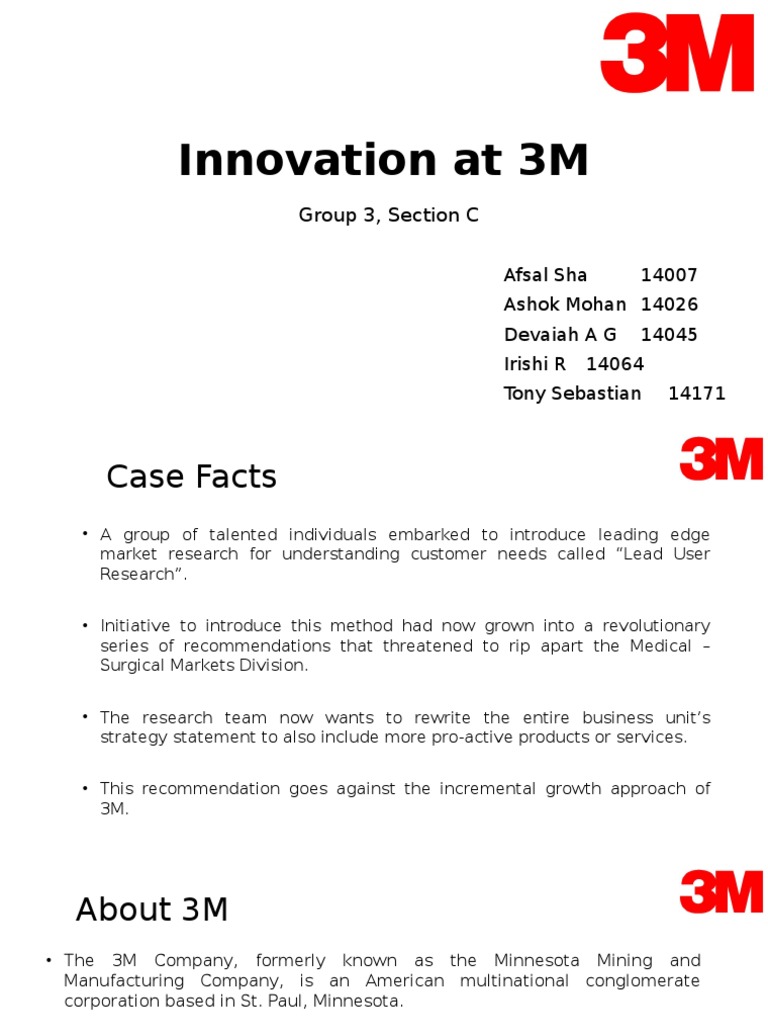 3M

Innovation at 3M

Group 3, Section C

Afsal Sha 14007
Ashok Mohan 14026
Devaiah A G 14045
Irishi R 14064
Tony Sebastian 14171

3M

Case Facts

• A group of talented individuals embarked to introduce leading edge market research for understanding customer needs called “Lead User Research”.

• Initiative to introduce this method had now grown into a revolutionary series of recommendations that threatened to rip apart the Medical – Surgical Markets Division.

• The research team now wants to rewrite the entire business unit’s strategy statement to also include more pro-active products or services.

• This recommendation goes against the incremental growth approach of 3M.

3M

About 3M

• The 3M Company, formerly known as the Minnesota Mining and Manufacturing Company, is an American multinational conglomerate corporation based in St. Paul, Minnesota.